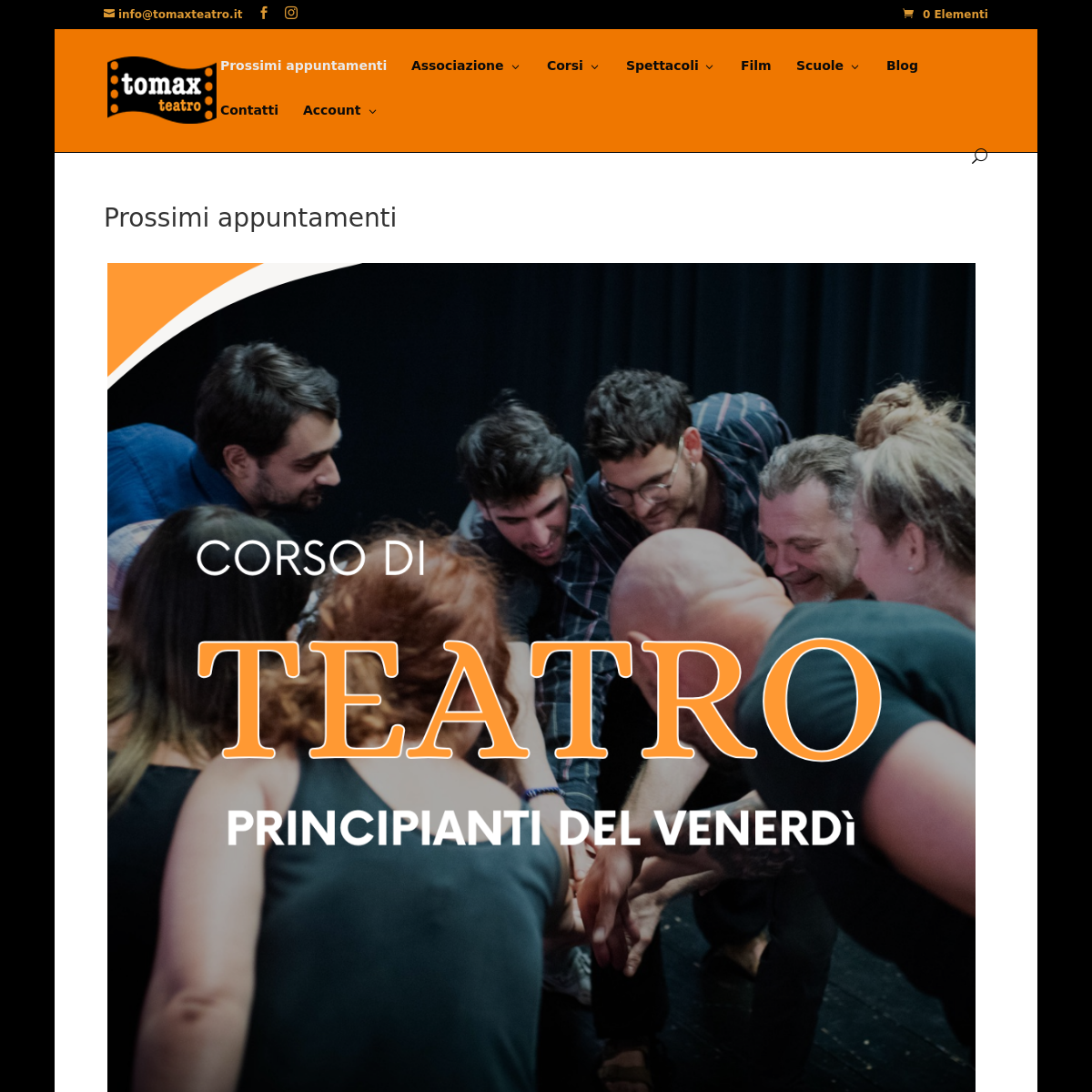 info@tomaxteatro.it

0 Elementi

tomax teatro

Prossimi appuntamenti Associazione Corsi Spettacoli Film Scuole Blog Contatti Account

Prossimi appuntamenti

CORSO DI

TEATRO

PRINCIPIANTI DEL VENERDì